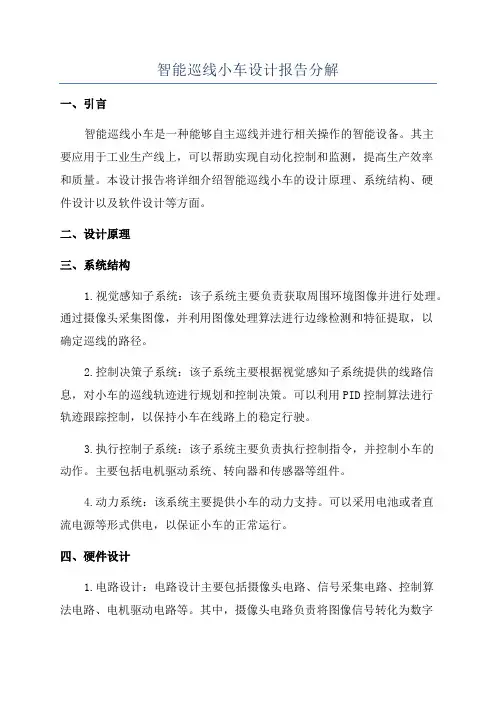 智能巡线小车设计报告分解

一、引言

智能巡线小车是一种能够自主巡线并进行相关操作的智能设备。其主要应用于工业生产线上，可以帮助实现自动化控制和监测，提高生产效率和质量。本设计报告将详细介绍智能巡线小车的设计原理、系统结构、硬件设计以及软件设计等方面。

二、设计原理

三、系统结构

1.视觉感知子系统：该子系统主要负责获取周围环境图像并进行处理。通过摄像头采集图像，并利用图像处理算法进行边缘检测和特征提取，以确定巡线的路径。

2.控制决策子系统：该子系统主要根据视觉感知子系统提供的线路信息，对小车的巡线轨迹进行规划和控制决策。可以利用PID控制算法进行轨迹跟踪控制，以保持小车在线路上的稳定行驶。

3.执行控制子系统：该子系统主要负责执行控制指令，并控制小车的动作。主要包括电机驱动系统、转向器和传感器等组件。

4.动力系统：该系统主要提供小车的动力支持。可以采用电池或者直流电源等形式供电，以保证小车的正常运行。

四、硬件设计

1.电路设计：电路设计主要包括摄像头电路、信号采集电路、控制算法电路、电机驱动电路等。其中，摄像头电路负责将图像信号转化为数字